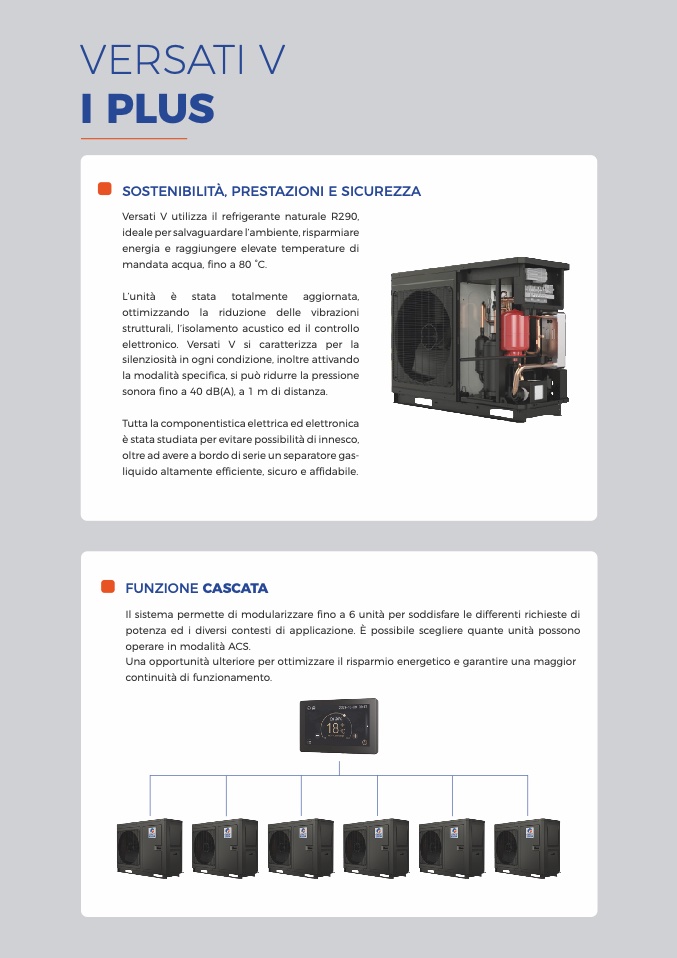 VERSATI V
I PLUS

SOSTENIBILITÀ, PRESTAZIONI E SICUREZZA

Versati V utilizza il refrigerante naturale R290, ideale per salvaguardare l'ambiente, risparmiare energia e raggiungere elevate temperature di mandata acqua, fino a 80 °C.

L'unità è stata totalmente aggiornata, ottimizzando la riduzione delle vibrazioni strutturali, l'isolamento acustico ed il controllo elettronico. Versati V si caratterizza per la silenziosità in ogni condizione, inoltre attivando la modalità specifica, si può ridurre la pressione sonora fino a 40 dB(A), a 1 m di distanza.

Tutta la componentistica elettrica ed elettronica è stata studiata per evitare possibilità di innesco, oltre ad avere a bordo di serie un separatore gas-liquido altamente efficiente, sicuro e affidabile.

FUNZIONE CASCATA

Il sistema permette di modularizzare fino a 6 unità per soddisfare le differenti richieste di potenza ed i diversi contesti di applicazione. È possibile scegliere quante unità possono operare in modalità ACS.
Una opportunità ulteriore per ottimizzare il risparmio energetico e garantire una maggior continuità di funzionamento.

18°C